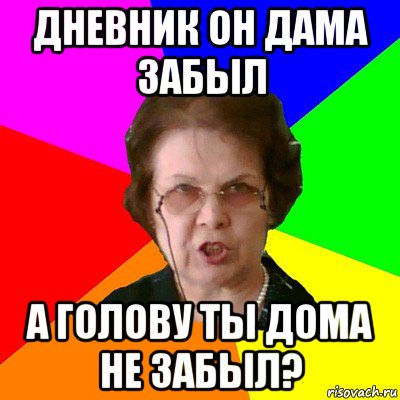 ДНЕВНИК ОН ДАМА ЗАБЫЛ

А ГОЛОВУ ТЫ ДОМА НЕ ЗАБЫЛ?

risovach.ru